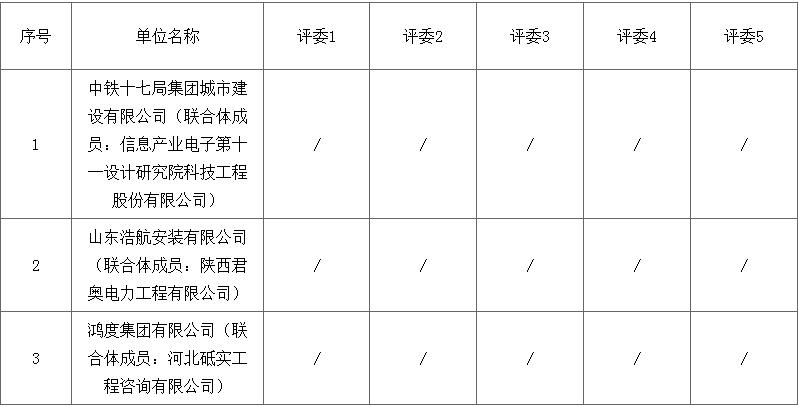 | 序号 | 单位名称 | 评委1 | 评委2 | 评委3 | 评委4 | 评委5 |
|---|---|---|---|---|---|---|
| 1 | 中铁十七局集团城市建设有限公司（联合体成员：信息产业电子第十一设计研究院科技工程股份有限公司） | / | / | / | / | / |
| 2 | 山东浩航安装有限公司（联合体成员：陕西君奥电力工程有限公司） | / | / | / | / | / |
| 3 | 鸿度集团有限公司（联合体成员：河北砥实工程咨询有限公司） | / | / | / | / | / |